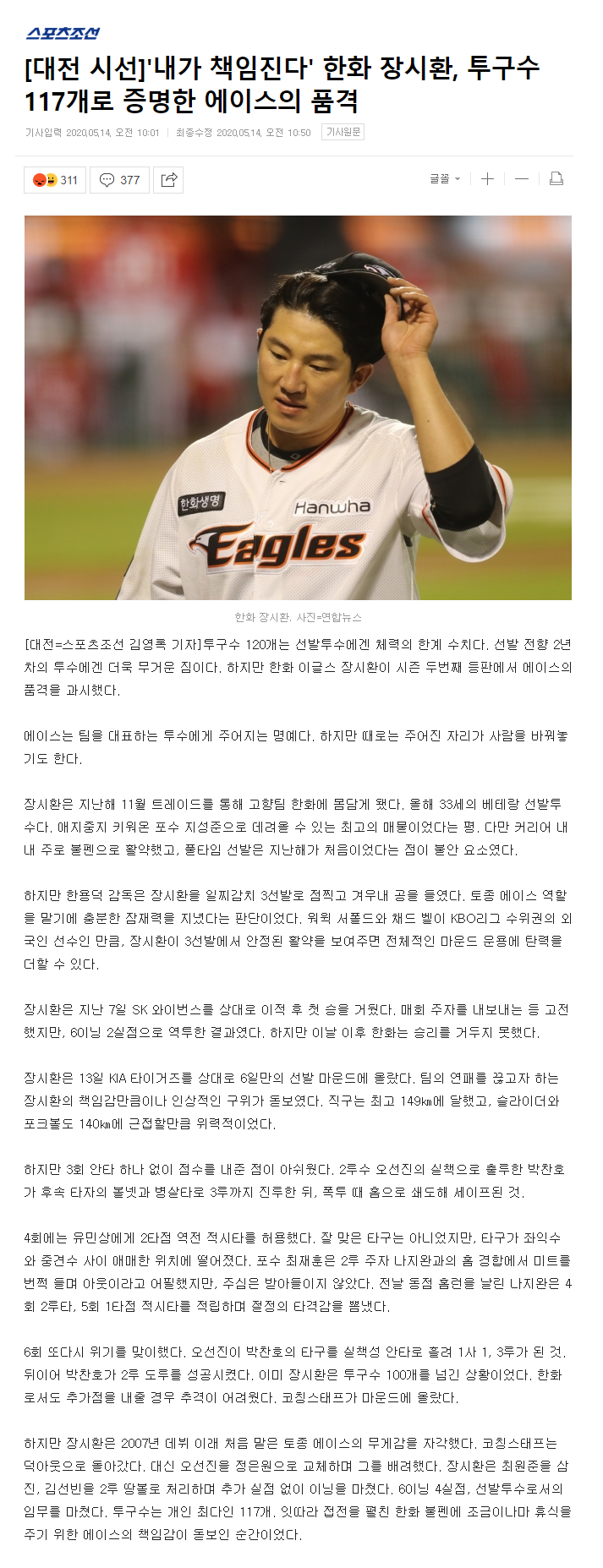 스포츠조선

[대전 시선]'내가 책임진다' 한화 장시환, 투구수 117개로 증명한 에이스의 품격

기사입력 2020.05.14. 오전 10:01 | 최종수정 2020.05.14. 오전 10:50 기사원문

311 377

글꼴

한화생명 Hanwha Eagles

한화 장시환. 사진=연합뉴스

[대전=스포츠조선 김영록 기자]투구수 120개는 선발투수에겐 체력의 한계 수치다. 선발 전향 2년차의 투수에겐 더욱 무거운 짐이다. 하지만 한화 이글스 장시환이 시즌 두번째 등판에서 에이스의 품격을 과시했다.

에이스는 팀을 대표하는 투수에게 주어지는 명예다. 하지만 때로는 주어진 자리가 사람을 바꿔놓기도 한다.

장시환은 지난해 11월 트레이드를 통해 고향팀 한화에 몸담게 됐다. 올해 33세의 베테랑 선발투수다. 애지중지 키워온 포수 지성준으로 데려올 수 있는 최고의 매물이었다는 평. 다만 커리어 내내 주로 불펜으로 활약했고, 풀타임 선발은 지난해가 처음이었다는 점이 불안 요소였다.

하지만 한용덕 감독은 장시환을 일찌감치 3선발로 점찍고 겨우내 공을 들였다. 토종 에이스 역할을 맡기에 충분한 잠재력을 지녔다는 판단이었다. 워윅 서폴드와 채드 벨이 KBO리그 수위권의 외국인 선수인 만큼, 장시환이 3선발에서 안정된 활약을 보여주면 전체적인 마운드 운용에 탄력을 더할 수 있다.

장시환은 지난 7일 SK 와이번스를 상대로 이적 후 첫 승을 거뒀다. 매회 주자를 내보내는 등 고전했지만, 6이닝 2실점으로 역투한 결과였다. 하지만 이날 이후 한화는 승리를 거두지 못했다.

장시환은 13일 KIA 타이거즈를 상대로 6일만의 선발 마운드에 올랐다. 팀의 연패를 끊고자 하는 장시환의 책임감만큼이나 인상적인 구위가 돋보였다. 직구는 최고 149㎞에 달했고, 슬라이더와 포크볼도 140㎞에 근접할만큼 위력적이었다.

하지만 3회 안타 하나 없이 점수를 내준 점이 아쉬웠다. 2루수 오선진의 실책으로 출루한 박찬호가 후속 타자의 볼넷과 병살타로 3루까지 진루한 뒤, 폭투 때 홈으로 쇄도해 세이프된 것.

4회에는 유민상에게 2타점 역전 적시타를 허용했다. 잘 맞은 타구는 아니었지만, 타구가 좌익수와 중견수 사이 애매한 위치에 떨어졌다. 포수 최재훈은 2루 주자 나지완과의 홈 경합에서 미트를 번쩍 들며 아웃이라고 어필했지만, 주심은 받아들이지 않았다. 전날 동점 홈런을 날린 나지완은 4회 2루타, 5회 1타점 적시타를 적립하며 절정의 타격감을 뽐냈다.

6회 또다시 위기를 맞이했다. 오선진이 박찬호의 타구를 실책성 안타로 흘려 1사 1, 3루가 된 것. 뒤이어 박찬호가 2루 도루를 성공시켰다. 이미 장시환은 투구수 100개를 넘긴 상황이었다. 한화로서도 추가점을 내줄 경우 추격이 어려웠다. 코칭스태프가 마운드에 올랐다.

하지만 장시환은 2007년 데뷔 이래 처음 맡은 토종 에이스의 무게감을 자각했다. 코칭스태프는 덕아웃으로 돌아갔다. 대신 오선진을 정은원으로 교체하며 그를 배려했다. 장시환은 최원준을 삼진, 김선빈을 2루 땅볼로 처리하며 추가 실점 없이 이닝을 마쳤다. 6이닝 4실점, 선발투수로서의 임무를 마쳤다. 투구수는 개인 최다인 117개. 잇따라 접전을 펼친 한화 불펜에 조금이나마 휴식을 주기 위한 에이스의 책임감이 돋보인 순간이었다.